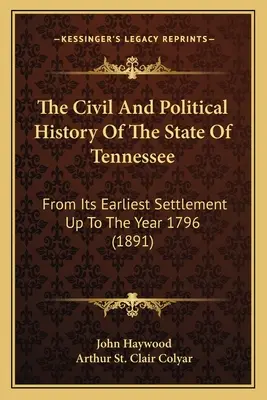 —KESSINGER'S LEGACY REPRINTS—

The Civil And Political History Of The State Of Tennessee

From Its Earliest Settlement Up To The Year 1796 (1891)

John Haywood
Arthur St. Clair Colyar